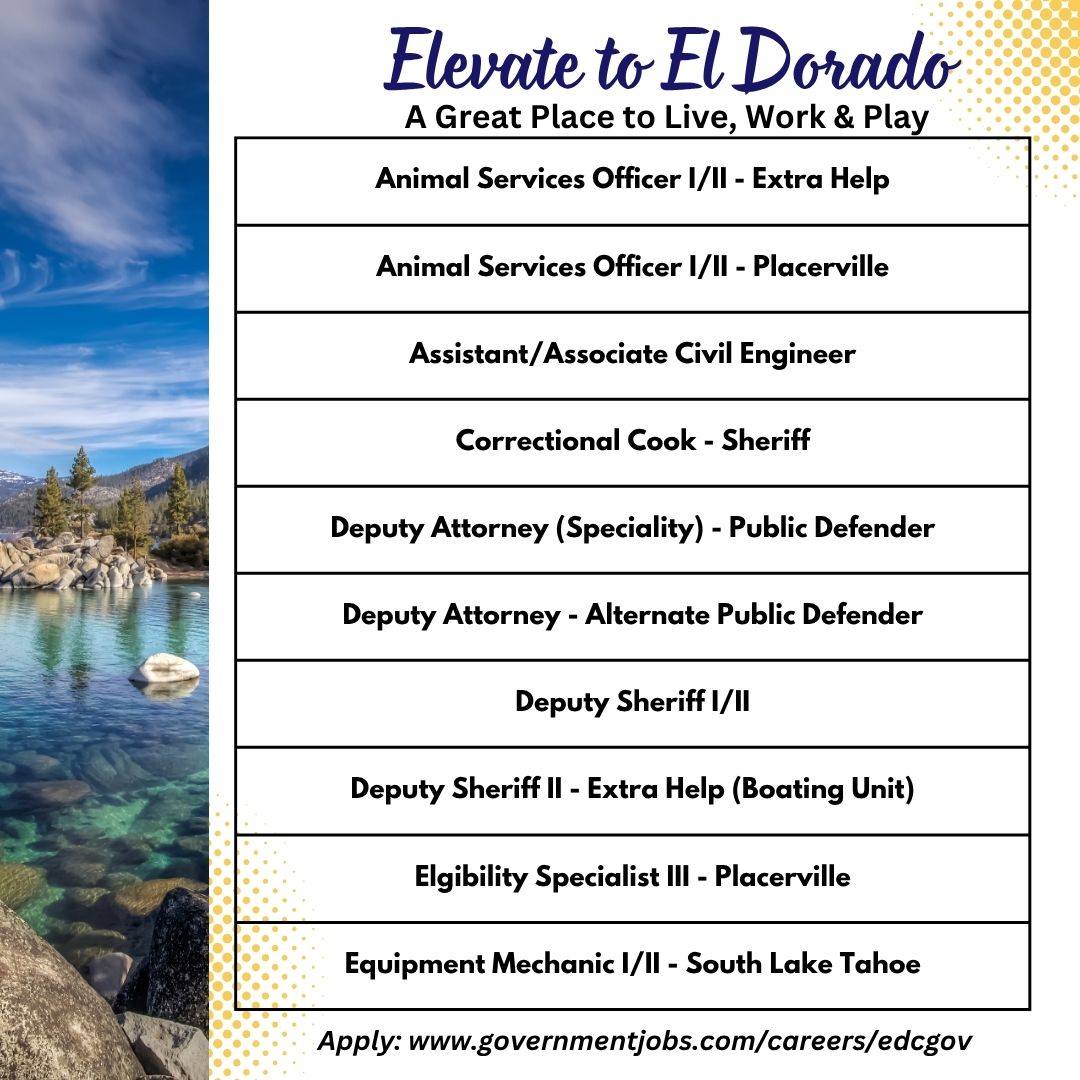 Elevate to El Dorado
A Great Place to Live, Work & Play

| Animal Services Officer I/II - Extra Help |
|---|
| Animal Services Officer I/II - Placerville |
| Assistant/Associate Civil Engineer |
| Correctional Cook - Sheriff |
| Deputy Attorney (Speciality) - Public Defender |
| Deputy Attorney - Alternate Public Defender |
| Deputy Sheriff I/II |
| Deputy Sheriff II - Extra Help (Boating Unit) |
| Elgibility Specialist III - Placerville |
| Equipment Mechanic I/II - South Lake Tahoe |

Apply: www.governmentjobs.com/careers/edcgov